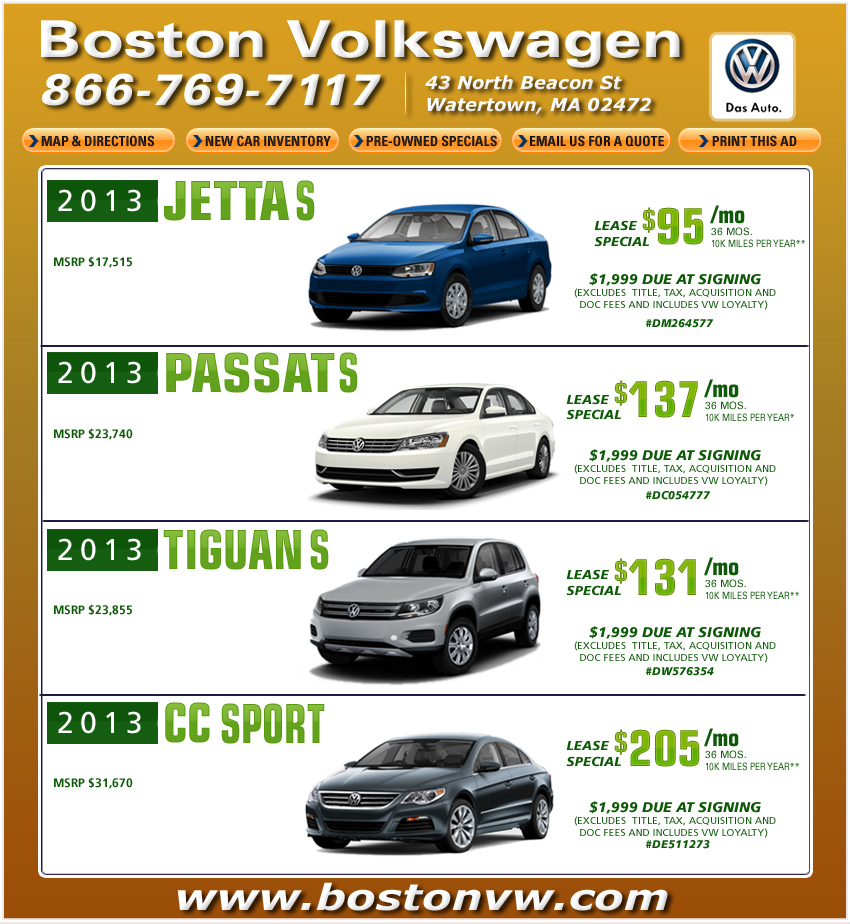 Boston Volkswagen
866-769-7117
43 North Beacon St
Watertown, MA 02472

Das Auto.

MAP & DIRECTIONS
NEW CAR INVENTORY
PRE-OWNED SPECIALS
EMAIL US FOR A QUOTE
PRINT THIS AD

2013 JETTA S
MSRP $17,515
LEASE SPECIAL $95 /mo 36 MOS. 10K MILES PER YEAR**
$1,999 DUE AT SIGNING
(EXCLUDES TITLE, TAX, ACQUISITION AND DOC FEES AND INCLUDES VW LOYALTY)
#DM264577

2013 PASSAT S
MSRP $23,740
LEASE SPECIAL $137 /mo 36 MOS. 10K MILES PER YEAR*
$1,999 DUE AT SIGNING
(EXCLUDES TITLE, TAX, ACQUISITION AND DOC FEES AND INCLUDES VW LOYALTY)
#DC054777

2013 TIGUAN S
MSRP $23,855
LEASE SPECIAL $131 /mo 36 MOS. 10K MILES PER YEAR**
$1,999 DUE AT SIGNING
(EXCLUDES TITLE, TAX, ACQUISITION AND DOC FEES AND INCLUDES VW LOYALTY)
#DW576354

2013 CC SPORT
MSRP $31,670
LEASE SPECIAL $205 /mo 36 MOS. 10K MILES PER YEAR**
$1,999 DUE AT SIGNING
(EXCLUDES TITLE, TAX, ACQUISITION AND DOC FEES AND INCLUDES VW LOYALTY)
#DE511273

www.bostonvw.com